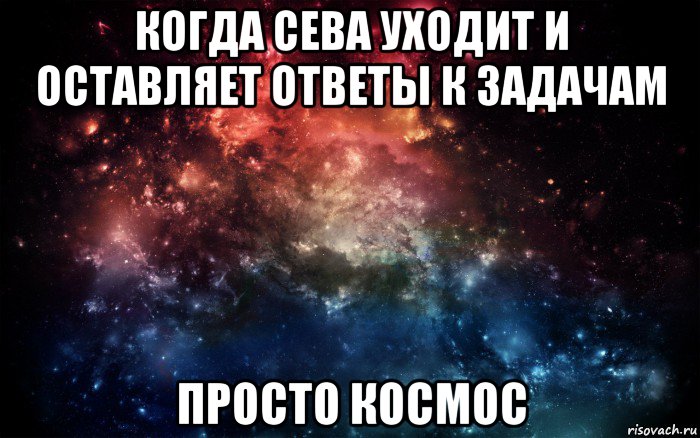 КОГДА СЕВА УХОДИТ И ОСТАВЛЯЕТ ОТВЕТЫ К ЗАДАЧАМ

ПРОСТО КОСМОС

risovach.ru